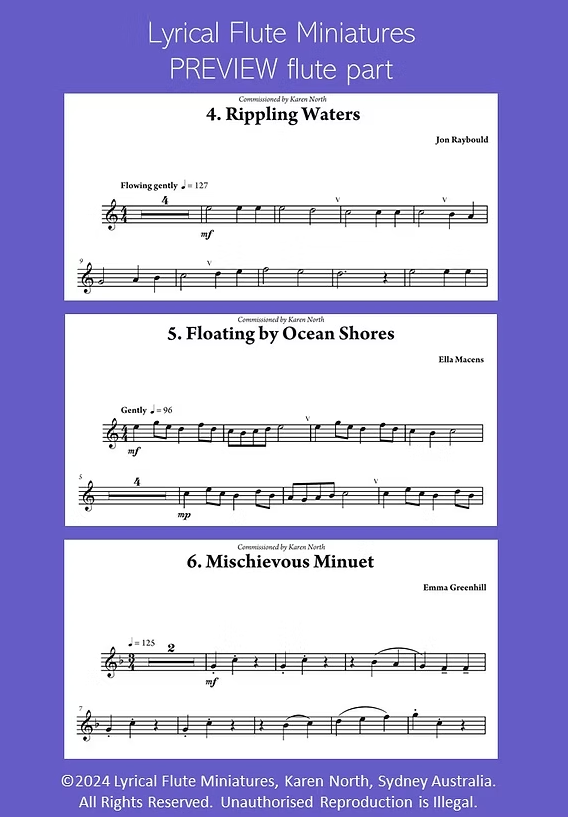 Lyrical Flute Miniatures
PREVIEW flute part

Commissioned by Karen North
4. Rippling Waters

Jon Raybould

Flowing gently ♩ = 127

4

mf

9

Commissioned by Karen North
5. Floating by Ocean Shores

Ella Macens

Gently ♩ = 96

mf

5

4

mp

Commissioned by Karen North
6. Mischievous Minuet

Emma Greenhill

♩ = 125

2

mf

7

©2024 Lyrical Flute Miniatures, Karen North, Sydney Australia.
All Rights Reserved. Unauthorised Reproduction is Illegal.